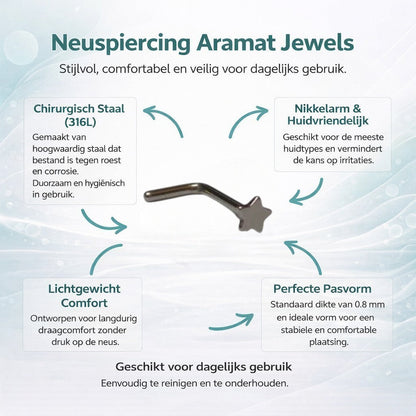 Neuspiercing Aramat Jewels

Stijlvol, comfortabel en veilig voor dagelijks gebruik.

Chirurgisch Staal (316L)

Gemaakt van hoogwaardig staal dat bestand is tegen roest en corrosie. Duorzaam en hygiënisch in gebruik.

Nikkelarm & Huidvriendelijk

Geschikt voor de meeste huidtypes en vermindert de kans op irritaties.

Lichtgewicht Comfort

Ontworpen voor langdurig draagcomfort zonder druk op de neus.

Perfecte Pasvorm

Standaard dikte van 0.8 mm en ideale vorm voor een stabiele en comfortable plaatsing.

Geschikt voor dagelijks gebruik

Eenvoudig te reinigen en te onderhouden.